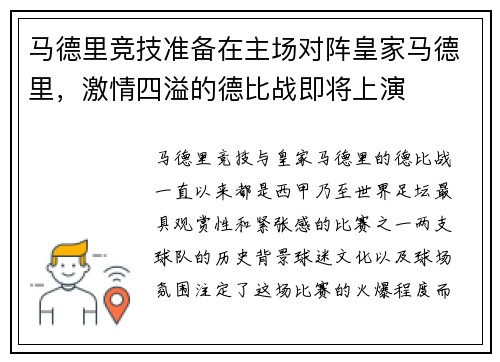 马德里竞技准备在主场对阵皇家马德里，激情四溢的德比战即将上演

马德里竞技与皇家马德里的德比战一直以来都是西甲乃至世界足坛最具观赏性和紧张感的比赛之一两支球队的历史背景球迷文化以及球场氛围注定了这场比赛的火爆程度而